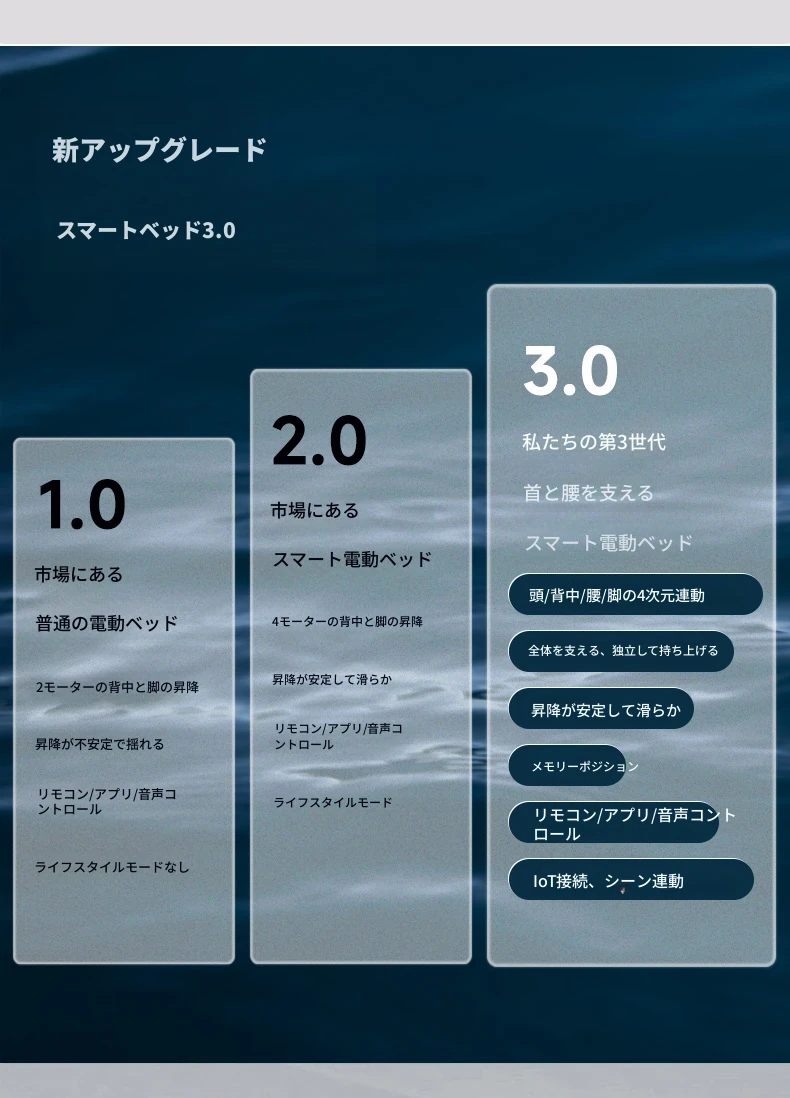 新アップグレード

スマートベッド3.0

1.0

市場にある

普通の電動ベッド

2モーターの背中と脚の昇降

昇降が不安定で揺れる

リモコン/アプリ/音声コントロール

ライフスタイルモードなし

2.0

市場にある

スマート電動ベッド

4モーターの背中と脚の昇降

昇降が安定して滑らか

リモコン/アプリ/音声コントロール

ライフスタイルモード

3.0

私たちの第3世代

首と腰を支える

スマート電動ベッド

頭/背中/腰/脚の4次元連動

全体を支える、独立して持ち上げる

昇降が安定して滑らか

メモリーポジション

リモコン/アプリ/音声コントロール

IoT接続、シーン連動